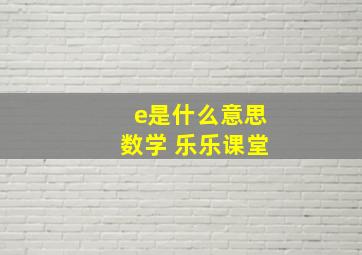 e是什么意思
数学 乐乐课堂